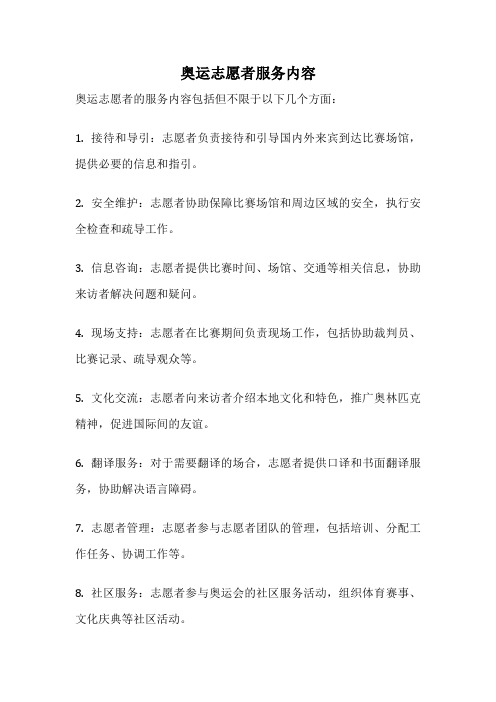 奥运志愿者服务内容

奥运志愿者的服务内容包括但不限于以下几个方面：

1. 接待和导引：志愿者负责接待和引导国内外来宾到达比赛场馆，提供必要的信息和指引。

2. 安全维护：志愿者协助保障比赛场馆和周边区域的安全，执行安全检查和疏导工作。

3. 信息咨询：志愿者提供比赛时间、场馆、交通等相关信息，协助来访者解决问题和疑问。

4. 现场支持：志愿者在比赛期间负责现场工作，包括协助裁判员、比赛记录、疏导观众等。

5. 文化交流：志愿者向来访者介绍本地文化和特色，推广奥林匹克精神，促进国际间的友谊。

6. 翻译服务：对于需要翻译的场合，志愿者提供口译和书面翻译服务，协助解决语言障碍。

7. 志愿者管理：志愿者参与志愿者团队的管理，包括培训、分配工作任务、协调工作等。

8. 社区服务：志愿者参与奥运会的社区服务活动，组织体育赛事、文化庆典等社区活动。